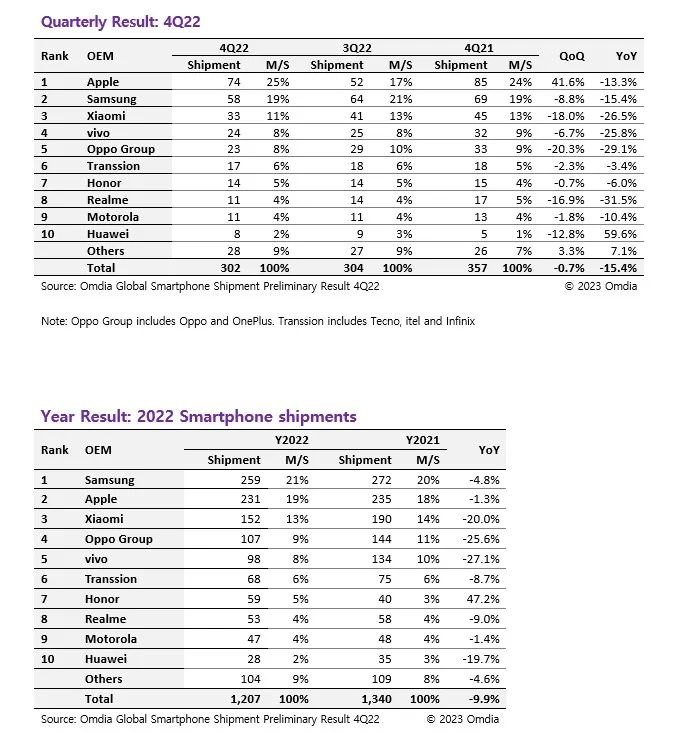 Quarterly Result: 4Q22

| Rank | OEM | 4Q22 Shipment | 4Q22 M/S | 3Q22 Shipment | 3Q22 M/S | 4Q21 Shipment | 4Q21 M/S | QoQ | YoY |
|---|---|---|---|---|---|---|---|---|---|
| 1 | Apple | 74 | 25% | 52 | 17% | 85 | 24% | 41.6% | -13.3% |
| 2 | Samsung | 58 | 19% | 64 | 21% | 69 | 19% | -8.8% | -15.4% |
| 3 | Xiaomi | 33 | 11% | 41 | 13% | 45 | 13% | -18.0% | -26.5% |
| 4 | vivo | 24 | 8% | 25 | 8% | 32 | 9% | -6.7% | -25.8% |
| 5 | Oppo Group | 23 | 8% | 29 | 10% | 33 | 9% | -20.3% | -29.1% |
| 6 | Transsion | 17 | 6% | 18 | 6% | 18 | 5% | -2.3% | -3.4% |
| 7 | Honor | 14 | 5% | 14 | 5% | 15 | 4% | -0.7% | -6.0% |
| 8 | Realme | 11 | 4% | 14 | 4% | 17 | 5% | -16.9% | -31.5% |
| 9 | Motorola | 11 | 4% | 11 | 4% | 13 | 4% | -1.8% | -10.4% |
| 10 | Huawei | 8 | 2% | 9 | 3% | 5 | 1% | -12.8% | 59.6% |
| | Others | 28 | 9% | 27 | 9% | 26 | 7% | 3.3% | 7.1% |
| | Total | 302 | 100% | 304 | 100% | 357 | 100% | -0.7% | -15.4% |

Source: Omdia Global Smartphone Shipment Preliminary Result 4Q22 © 2023 Omdia

Note: Oppo Group includes Oppo and OnePlus. Transsion includes Tecno, itel and Infinix

Year Result: 2022 Smartphone shipments

| Rank | OEM | Y2022 Shipment | Y2022 M/S | Y2021 Shipment | Y2021 M/S | YoY |
|---|---|---|---|---|---|---|
| 1 | Samsung | 259 | 21% | 272 | 20% | -4.8% |
| 2 | Apple | 231 | 19% | 235 | 18% | -1.3% |
| 3 | Xiaomi | 152 | 13% | 190 | 14% | -20.0% |
| 4 | Oppo Group | 107 | 9% | 144 | 11% | -25.6% |
| 5 | vivo | 98 | 8% | 134 | 10% | -27.1% |
| 6 | Transsion | 68 | 6% | 75 | 6% | -8.7% |
| 7 | Honor | 59 | 5% | 40 | 3% | 47.2% |
| 8 | Realme | 53 | 4% | 58 | 4% | -9.0% |
| 9 | Motorola | 47 | 4% | 48 | 4% | -1.4% |
| 10 | Huawei | 28 | 2% | 35 | 3% | -19.7% |
| | Others | 104 | 9% | 109 | 8% | -4.6% |
| | Total | 1,207 | 100% | 1,340 | 100% | -9.9% |

Source: Omdia Global Smartphone Shipment Preliminary Result 4Q22 © 2023 Omdia